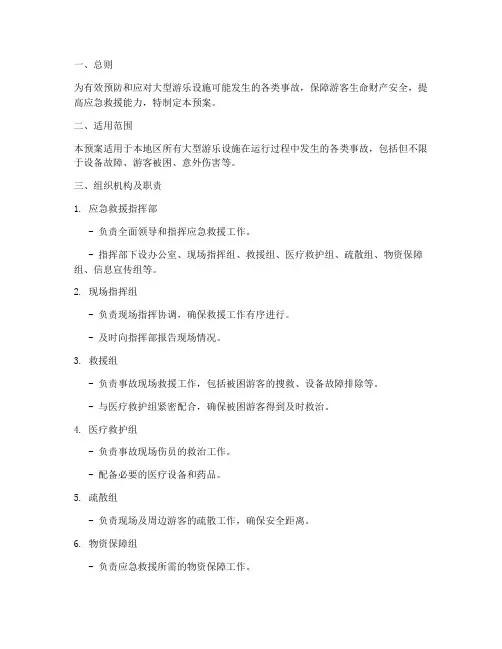 一、总则

为有效预防和应对大型游乐设施可能发生的各类事故，保障游客生命财产安全，提高应急救援能力，特制定本预案。

二、适用范围

本预案适用于本地区所有大型游乐设施在运行过程中发生的各类事故，包括但不限于设备故障、游客被困、意外伤害等。

三、组织机构及职责

1. 应急救援指挥部

- 负责全面领导和指挥应急救援工作。

- 指挥部下设办公室、现场指挥组、救援组、医疗救护组、疏散组、物资保障组、信息宣传组等。

2. 现场指挥组

- 负责现场指挥协调，确保救援工作有序进行。

- 及时向指挥部报告现场情况。

3. 救援组

- 负责事故现场救援工作，包括被困游客的搜救、设备故障排除等。

- 与医疗救护组紧密配合，确保被困游客得到及时救治。

4. 医疗救护组

- 负责事故现场伤员的救治工作。

- 配备必要的医疗设备和药品。

5. 疏散组

- 负责现场及周边游客的疏散工作，确保安全距离。

6. 物资保障组

- 负责应急救援所需的物资保障工作。